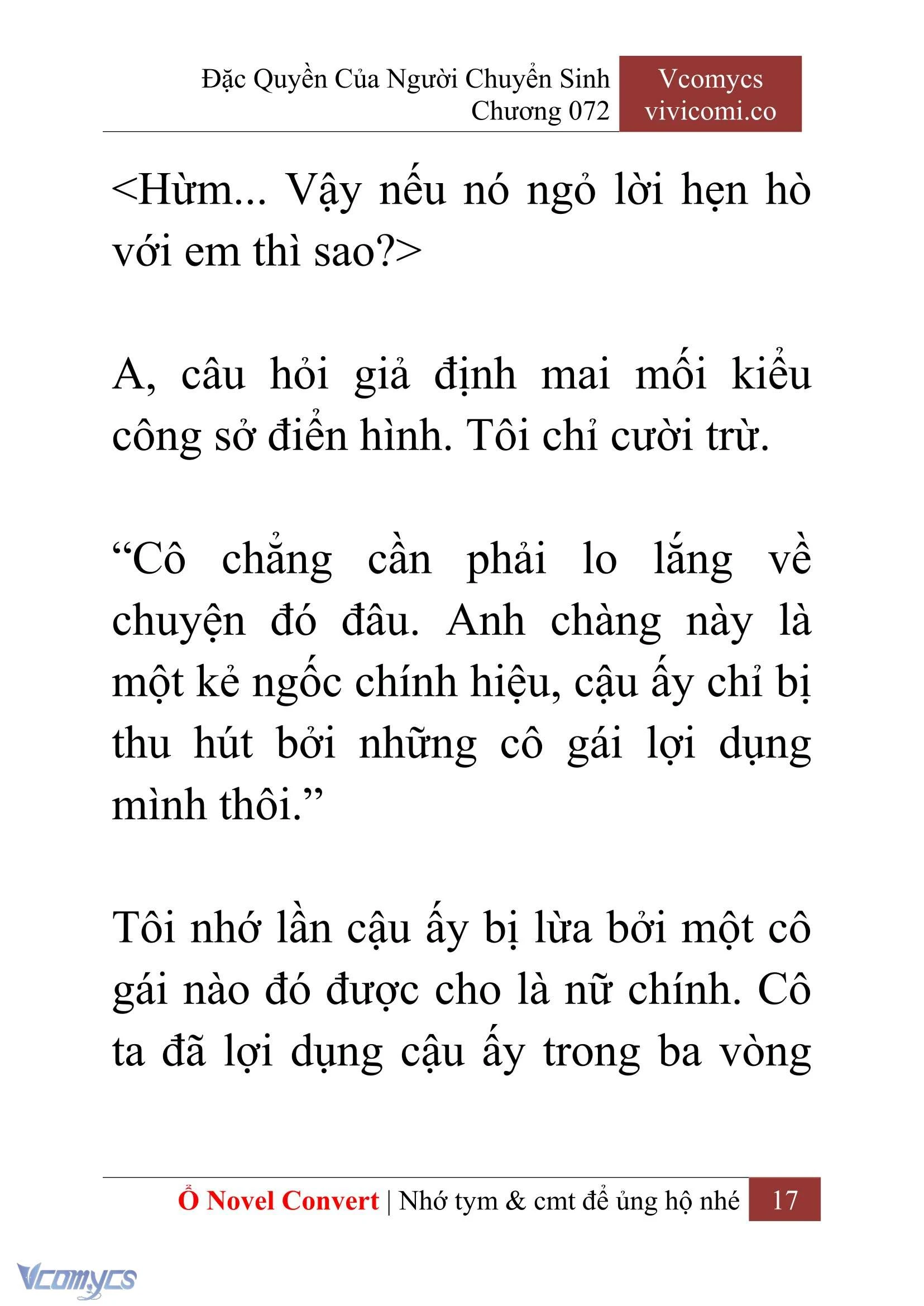 Đặc Quyền Của Người Chuyển Sinh
Chương 072

Vcomycs
vivicomi.co

<Hừm... Vậy nếu nó ngỏ lời hẹn hò với em thì sao?>

A, câu hỏi giả định mai mối kiểu công sở điển hình. Tôi chỉ cười trừ.

“Cô chẳng cần phải lo lắng về chuyện đó đâu. Anh chàng này là một kẻ ngốc chính hiệu, cậu ấy chỉ bị thu hút bởi những cô gái lợi dụng mình thôi.”

Tôi nhớ lần cậu ấy bị lừa bởi một cô gái nào đó được cho là nữ chính. Cô ta đã lợi dụng cậu ấy trong ba vòng

Ổ Novel Convert | Nhớ tym & cmt để ủng hộ nhé 17

Vcomycs